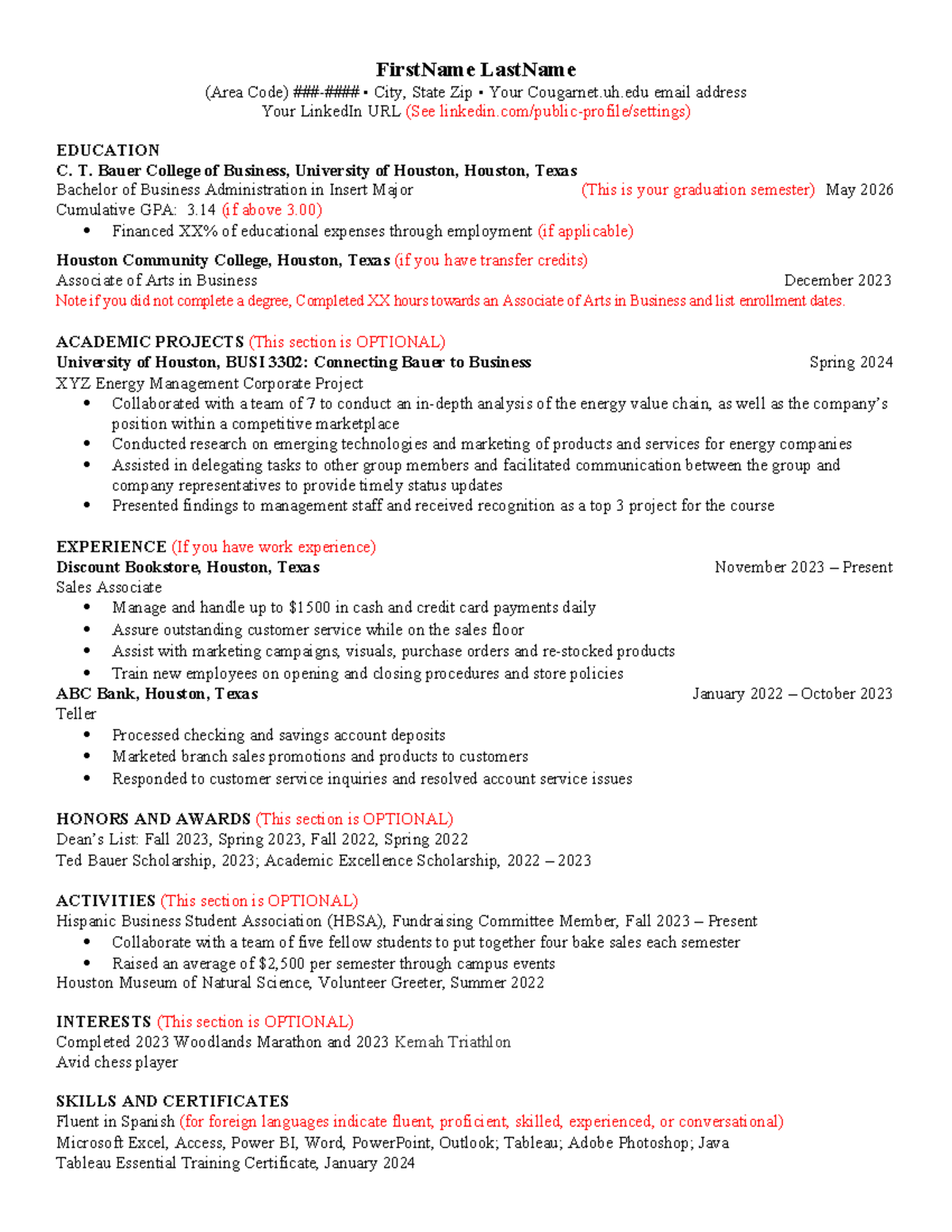 FirstName LastName
(Area Code) ###-#### ▪ City, State Zip ▪ Your Cougarnet.uh.edu email address
Your LinkedIn URL (See linkedin.com/public-profile/settings)

EDUCATION
C. T. Bauer College of Business, University of Houston, Houston, Texas
Bachelor of Business Administration in Insert Major (This is your graduation semester) May 2026
Cumulative GPA: 3.14 (if above 3.00)
• Financed XX% of educational expenses through employment (if applicable)

Houston Community College, Houston, Texas (if you have transfer credits)
Associate of Arts in Business December 2023
Note if you did not complete a degree, Completed XX hours towards an Associate of Arts in Business and list enrollment dates.

ACADEMIC PROJECTS (This section is OPTIONAL)
University of Houston, BUSI 3302: Connecting Bauer to Business Spring 2024
XYZ Energy Management Corporate Project
• Collaborated with a team of 7 to conduct an in-depth analysis of the energy value chain, as well as the company's position within a competitive marketplace
• Conducted research on emerging technologies and marketing of products and services for energy companies
• Assisted in delegating tasks to other group members and facilitated communication between the group and company representatives to provide timely status updates
• Presented findings to management staff and received recognition as a top 3 project for the course

EXPERIENCE (If you have work experience)
Discount Bookstore, Houston, Texas November 2023 – Present
Sales Associate
• Manage and handle up to $1500 in cash and credit card payments daily
• Assure outstanding customer service while on the sales floor
• Assist with marketing campaigns, visuals, purchase orders and re-stocked products
• Train new employees on opening and closing procedures and store policies
ABC Bank, Houston, Texas January 2022 – October 2023
Teller
• Processed checking and savings account deposits
• Marketed branch sales promotions and products to customers
• Responded to customer service inquiries and resolved account service issues

HONORS AND AWARDS (This section is OPTIONAL)
Dean's List: Fall 2023, Spring 2023, Fall 2022, Spring 2022
Ted Bauer Scholarship, 2023; Academic Excellence Scholarship, 2022 – 2023

ACTIVITIES (This section is OPTIONAL)
Hispanic Business Student Association (HBSA), Fundraising Committee Member, Fall 2023 – Present
• Collaborate with a team of five fellow students to put together four bake sales each semester
• Raised an average of $2,500 per semester through campus events
Houston Museum of Natural Science, Volunteer Greeter, Summer 2022

INTERESTS (This section is OPTIONAL)
Completed 2023 Woodlands Marathon and 2023 Kemah Triathlon
Avid chess player

SKILLS AND CERTIFICATES
Fluent in Spanish (for foreign languages indicate fluent, proficient, skilled, experienced, or conversational)
Microsoft Excel, Access, Power BI, Word, PowerPoint, Outlook; Tableau; Adobe Photoshop; Java
Tableau Essential Training Certificate, January 2024